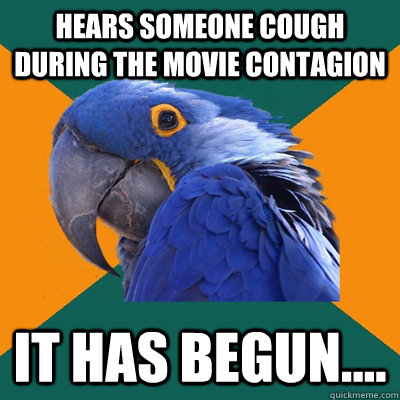 HEARS SOMEONE COUGH DURING THE MOVIE CONTAGION

IT HAS BEGUN....

quickmeme.com